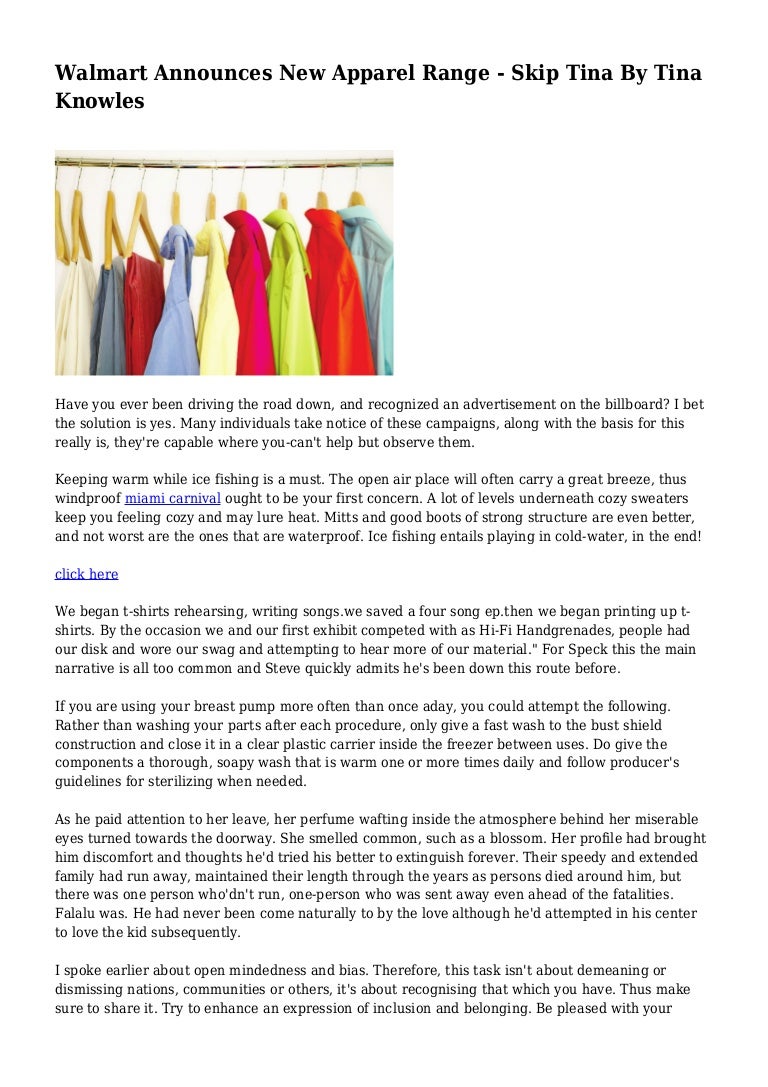 Walmart Announces New Apparel Range - Skip Tina By Tina Knowles

Have you ever been driving the road down, and recognized an advertisement on the billboard? I bet the solution is yes. Many individuals take notice of these campaigns, along with the basis for this really is, they're capable where you-can't help but observe them.

Keeping warm while ice fishing is a must. The open air place will often carry a great breeze, thus windproof miami carnival ought to be your first concern. A lot of levels underneath cozy sweaters keep you feeling cozy and may lure heat. Mitts and good boots of strong structure are even better, and not worst are the ones that are waterproof. Ice fishing entails playing in cold-water, in the end!

click here

We began t-shirts rehearsing, writing songs.we saved a four song ep.then we began printing up t-shirts. By the occasion we and our first exhibit competed with as Hi-Fi Handgrenades, people had our disk and wore our swag and attempting to hear more of our material." For Speck this the main narrative is all too common and Steve quickly admits he's been down this route before.

If you are using your breast pump more often than once aday, you could attempt the following. Rather than washing your parts after each procedure, only give a fast wash to the bust shield construction and close it in a clear plastic carrier inside the freezer between uses. Do give the components a thorough, soapy wash that is warm one or more times daily and follow producer's guidelines for sterilizing when needed.

As he paid attention to her leave, her perfume wafting inside the atmosphere behind her miserable eyes turned towards the doorway. She smelled common, such as a blossom. Her profile had brought him discomfort and thoughts he'd tried his better to extinguish forever. Their speedy and extended family had run away, maintained their length through the years as persons died around him, but there was one person who'dn't run, one-person who was sent away even ahead of the fatalities. Falalu was. He had never been come naturally to by the love although he'd attempted in his center to love the kid subsequently.

I spoke earlier about open mindedness and bias. Therefore, this task isn't about demeaning or dismissing nations, communities or others, it's about recognising that which you have. Thus make sure to share it. Try to enhance an expression of inclusion and belonging. Be pleased with your